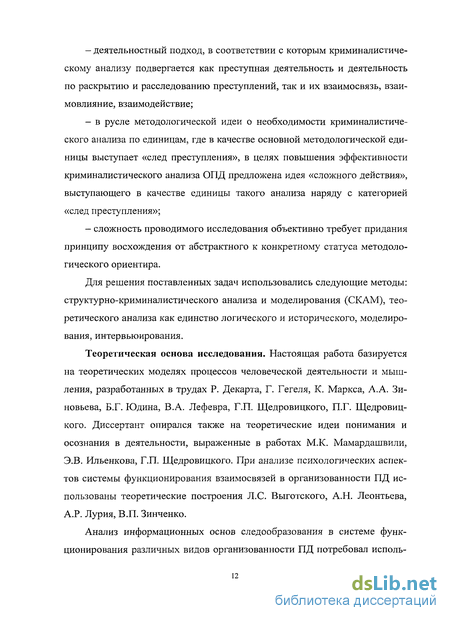 – деятельностный подход, в соответствии с которым криминалистическому анализу подвергается как преступная деятельность и деятельность по раскрытию и расследованию преступлений, так и их взаимосвязь, взаимовлияние, взаимодействие;

– в русле методологической идеи о необходимости криминалистического анализа по единицам, где в качестве основной методологической единицы выступает «след преступления», в целях повышения эффективности криминалистического анализа ОПД предложена идея «сложного действия», выступающего в качестве единицы такого анализа наряду с категорией «след преступления»;

– сложность проводимого исследования объективно требует придания принципу восхождения от абстрактного к конкретному статуса методологического ориентира.

Для решения поставленных задач использовались следующие методы: структурно-криминалистического анализа и моделирования (СКАМ), теоретического анализа как единство логического и исторического, моделирования, интервьюирования.

**Теоретическая основа исследования.** Настоящая работа базируется на теоретических моделях процессов человеческой деятельности и мышления, разработанных в трудах Р. Декарта, Г. Гегеля, К. Маркса, А.А. Зиновьева, Б.Г. Юдина, В.А. Лефевра, Г.П. Щедровицкого, П.Г. Щедровицкого. Диссертант опирался также на теоретические идеи понимания и осознания в деятельности, выраженные в работах М.К. Мамардашвили, Э.В. Ильенкова, Г.П. Щедровицкого. При анализе психологических аспектов системы функционирования взаимосвязей в организованности ПД использованы теоретические построения Л.С. Выготского, А.Н. Леонтьева, А.Р. Лурия, В.П. Зинченко.

Анализ информационных основ следообразования в системе функционирования различных видов организованности ПД потребовал исполь-

12

dsLib.net
библиотека диссертаций